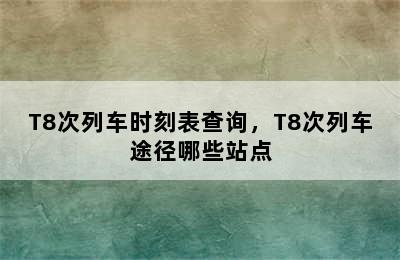 T8次列车时刻表查询，T8次列车途径哪些站点